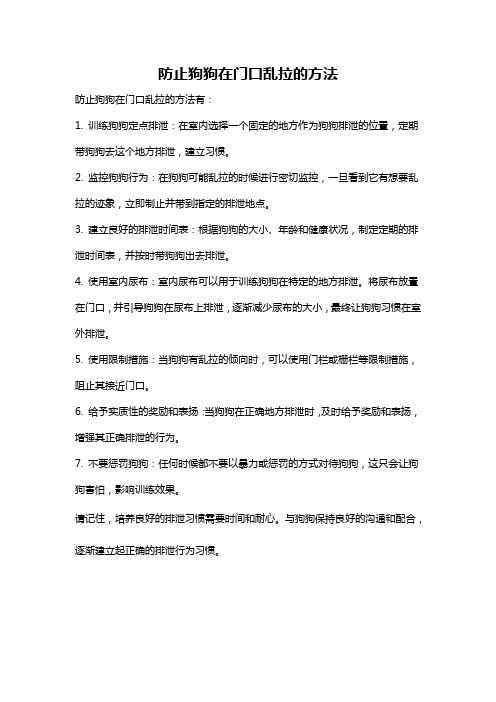 防止狗狗在门口乱拉的方法

防止狗狗在门口乱拉的方法有：

1. 训练狗狗定点排泄：在室内选择一个固定的地方作为狗狗排泄的位置，定期带狗狗去这个地方排泄，建立习惯。

2. 监控狗狗行为：在狗狗可能乱拉的时候进行密切监控，一旦看到它有想要乱拉的迹象，立即制止并带到指定的排泄地点。

3. 建立良好的排泄时间表：根据狗狗的大小、年龄和健康状况，制定定期的排泄时间表，并按时带狗狗出去排泄。

4. 使用室内尿布：室内尿布可以用于训练狗狗在特定的地方排泄。将尿布放置在门口，并引导狗狗在尿布上排泄，逐渐减少尿布的大小，最终让狗狗习惯在室外排泄。

5. 使用限制措施：当狗狗有乱拉的倾向时，可以使用门栏或栅栏等限制措施，阻止其接近门口。

6. 给予实质性的奖励和表扬：当狗狗在正确地方排泄时，及时给予奖励和表扬，增强其正确排泄的行为。

7. 不要惩罚狗狗：任何时候都不要以暴力或惩罚的方式对待狗狗，这只会让狗狗害怕，影响训练效果。

请记住，培养良好的排泄习惯需要时间和耐心。与狗狗保持良好的沟通和配合，逐渐建立起正确的排泄行为习惯。